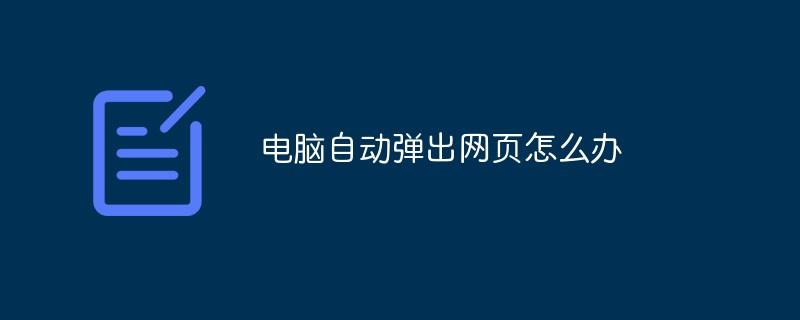 电脑自动弹出网页怎么办